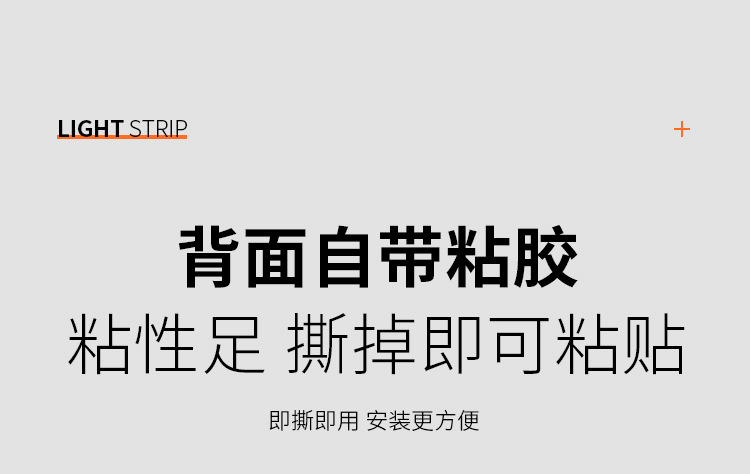 LIGHT STRIP

+

背面自带粘胶

粘性足 撕掉即可粘贴

即撕即用 安装更方便